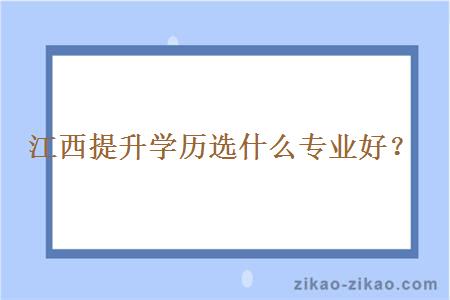 江西提升学历选什么专业好？

zikao-zikao.com